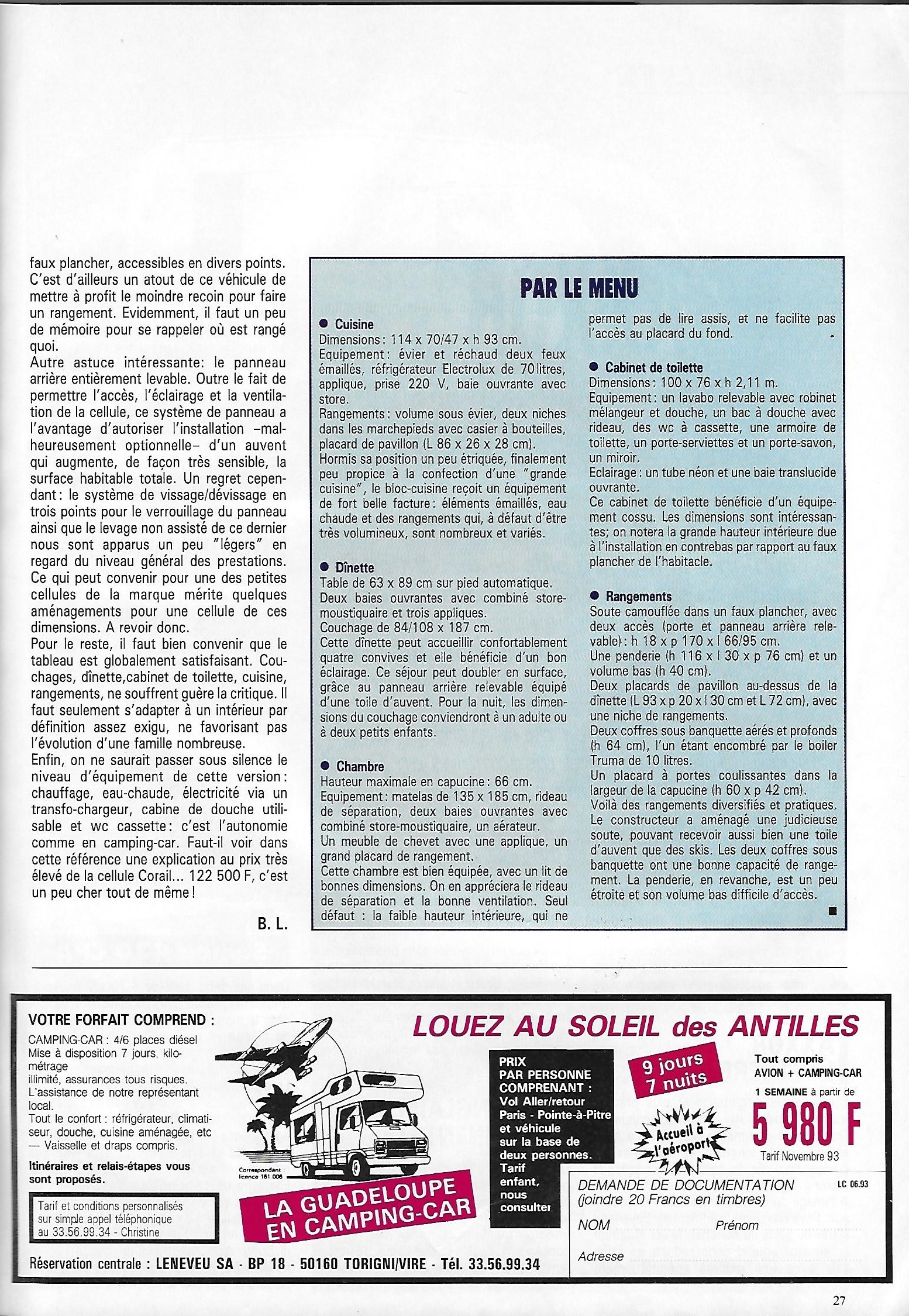 faux plancher, accessibles en divers points. C'est d'ailleurs un atout de ce véhicule de mettre à profit le moindre recoin pour faire un rangement. Evidemment, il faut un peu de mémoire pour se rappeler où est rangé quoi.
Autre astuce intéressante: le panneau arrière entièrement levable. Outre le fait de permettre l'accès, l'éclairage et la ventilation de la cellule, ce système de panneau a l'avantage d'autoriser l'installation –malheureusement optionnelle– d'un auvent qui augmente, de façon très sensible, la surface habitable totale. Un regret cependant: le système de vissage/dévissage en trois points pour le verrouillage du panneau ainsi que le levage non assisté de ce dernier nous sont apparus un peu "légers" en regard du niveau général des prestations. Ce qui peut convenir pour une des petites cellules de la marque mérite quelques aménagements pour une cellule de ces dimensions. A revoir donc.
Pour le reste, il faut bien convenir que le tableau est globalement satisfaisant. Couchages, dînette,cabinet de toilette, cuisine, rangements, ne souffrent guère la critique. Il faut seulement s'adapter à un intérieur par définition assez exigu, ne favorisant pas l'évolution d'une famille nombreuse.
Enfin, on ne saurait passer sous silence le niveau d'équipement de cette version: chauffage, eau-chaude, électricité via un transfo-chargeur, cabine de douche utilisable et wc cassette: c'est l'autonomie comme en camping-car. Faut-il voir dans cette référence une explication au prix très élevé de la cellule Corail... 122 500 F, c'est un peu cher tout de même!

B. L.

PAR LE MENU

● Cuisine
Dimensions: 114 x 70/47 x h 93 cm.
Equipement: évier et réchaud deux feux émaillés, réfrigérateur Electrolux de 70 litres, applique, prise 220 V, baie ouvrante avec store.
Rangements: volume sous évier, deux niches dans les marchepieds avec casier à bouteilles, placard de pavillon (L 86 x 26 x 28 cm).
Hormis sa position un peu étriquée, finalement peu propice à la confection d'une "grande cuisine", le bloc-cuisine reçoit un équipement de fort belle facture: éléments émaillés, eau chaude et des rangements qui, à défaut d'être très volumineux, sont nombreux et variés.

● Dînette
Table de 63 x 89 cm sur pied automatique.
Deux baies ouvrantes avec combiné store-moustiquaire et trois appliques.
Couchage de 84/108 x 187 cm.
Cette dînette peut accueillir confortablement quatre convives et elle bénéficie d'un bon éclairage. Ce séjour peut doubler en surface, grâce au panneau arrière relevable équipé d'une toile d'auvent. Pour la nuit, les dimensions du couchage conviendront à un adulte ou à deux petits enfants.

● Chambre
Hauteur maximale en capucine: 66 cm.
Equipement: matelas de 135 x 185 cm, rideau de séparation, deux baies ouvrantes avec combiné store-moustiquaire, un aérateur.
Un meuble de chevet avec une applique, un grand placard de rangement.
Cette chambre est bien équipée, avec un lit de bonnes dimensions. On en appréciera le rideau de séparation et la bonne ventilation. Seul défaut : la faible hauteur intérieure, qui ne permet pas de lire assis, et ne facilite pas l'accès au placard du fond.

● Cabinet de toilette
Dimensions: 100 x 76 x h 2,11 m.
Equipement: un lavabo relevable avec robinet mélangeur et douche, un bac à douche avec rideau, des wc à cassette, une armoire de toilette, un porte-serviettes et un porte-savon, un miroir.
Eclairage: un tube néon et une baie translucide ouvrante.
Ce cabinet de toilette bénéficie d'un équipement cossu. Les dimensions sont intéressantes; on notera la grande hauteur intérieure due à l'installation en contrebas par rapport au faux plancher de l'habitacle.

● Rangements
Soute camouflée dans un faux plancher, avec deux accès (porte et panneau arrière relevable): h 18 x p 170 x l 66/95 cm.
Une penderie (h 116 x l 30 x p 76 cm) et un volume bas (h 40 cm).
Deux placards de pavillon au-dessus de la dînette (L 93 x p 20 x l 30 cm et L 72 cm), avec une niche de rangements.
Deux coffres sous banquette aérés et profonds (h 64 cm), l'un étant encombré par le boiler Truma de 10 litres.
Un placard à portes coulissantes dans la largeur de la capucine (h 60 x p 42 cm).
Voilà des rangements diversifiés et pratiques. Le constructeur a aménagé une judicieuse soute, pouvant recevoir aussi bien une toile d'auvent que des skis. Les deux coffres sous banquette ont une bonne capacité de rangement. La penderie, en revanche, est un peu étroite et son volume bas difficile d'accès.

VOTRE FORFAIT COMPREND :
CAMPING-CAR : 4/6 places diésel
Mise à disposition 7 jours, kilométrage illimité, assurances tous risques.
L'assistance de notre représentant local.
Tout le confort : réfrigérateur, climatiseur, douche, cuisine aménagée, etc — Vaisselle et draps compris.
Itinéraires et relais-étapes vous sont proposés.

Tarif et conditions personnalisés sur simple appel téléphonique au 33.56.99.34 - Christine

Correspondant licence 161 006

LA GUADELOUPE EN CAMPING-CAR

LOUEZ AU SOLEIL des ANTILLES

PRIX PAR PERSONNE COMPRENANT : Vol Aller/retour Paris - Pointe-à-Pitre et véhicule sur la base de deux personnes. Tarif enfant, nous consulter

9 jours 7 nuits

Accueil à l'aéroport

Tout compris AVION + CAMPING-CAR
1 SEMAINE à partir de
5 980 F
Tarif Novembre 93

DEMANDE DE DOCUMENTATION (joindre 20 Francs en timbres)
LC 06.93
NOM Prénom
Adresse

Réservation centrale : LENEVEU SA - BP 18 - 50160 TORIGNI/VIRE - Tél. 33.56.99.34

27